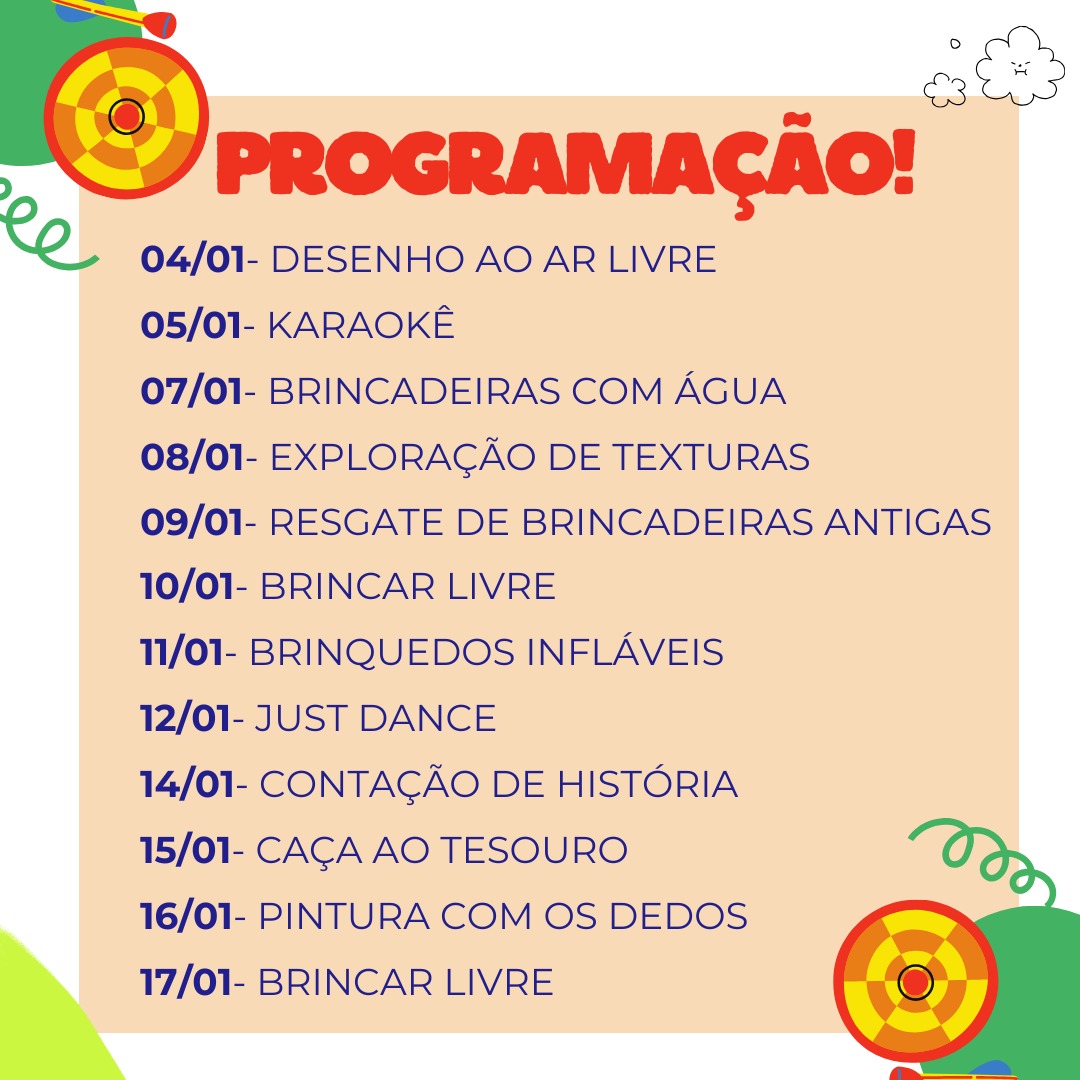 PROGRAMAÇÃO!

04/01- DESENHO AO AR LIVRE
05/01- KARAOKÊ
07/01- BRINCADEIRAS COM ÁGUA
08/01- EXPLORAÇÃO DE TEXTURAS
09/01- RESGATE DE BRINCADEIRAS ANTIGAS
10/01- BRINCAR LIVRE
11/01- BRINQUEDOS INFLÁVEIS
12/01- JUST DANCE
14/01- CONTAÇÃO DE HISTÓRIA
15/01- CAÇA AO TESOURO
16/01- PINTURA COM OS DEDOS
17/01- BRINCAR LIVRE